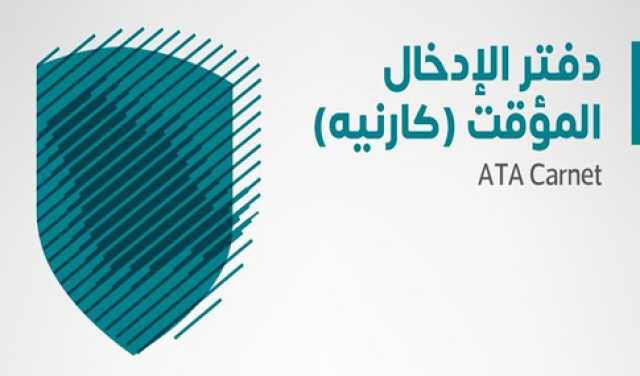 دفتر الإدخال المؤقت (كارنيه)

ATA Carnet